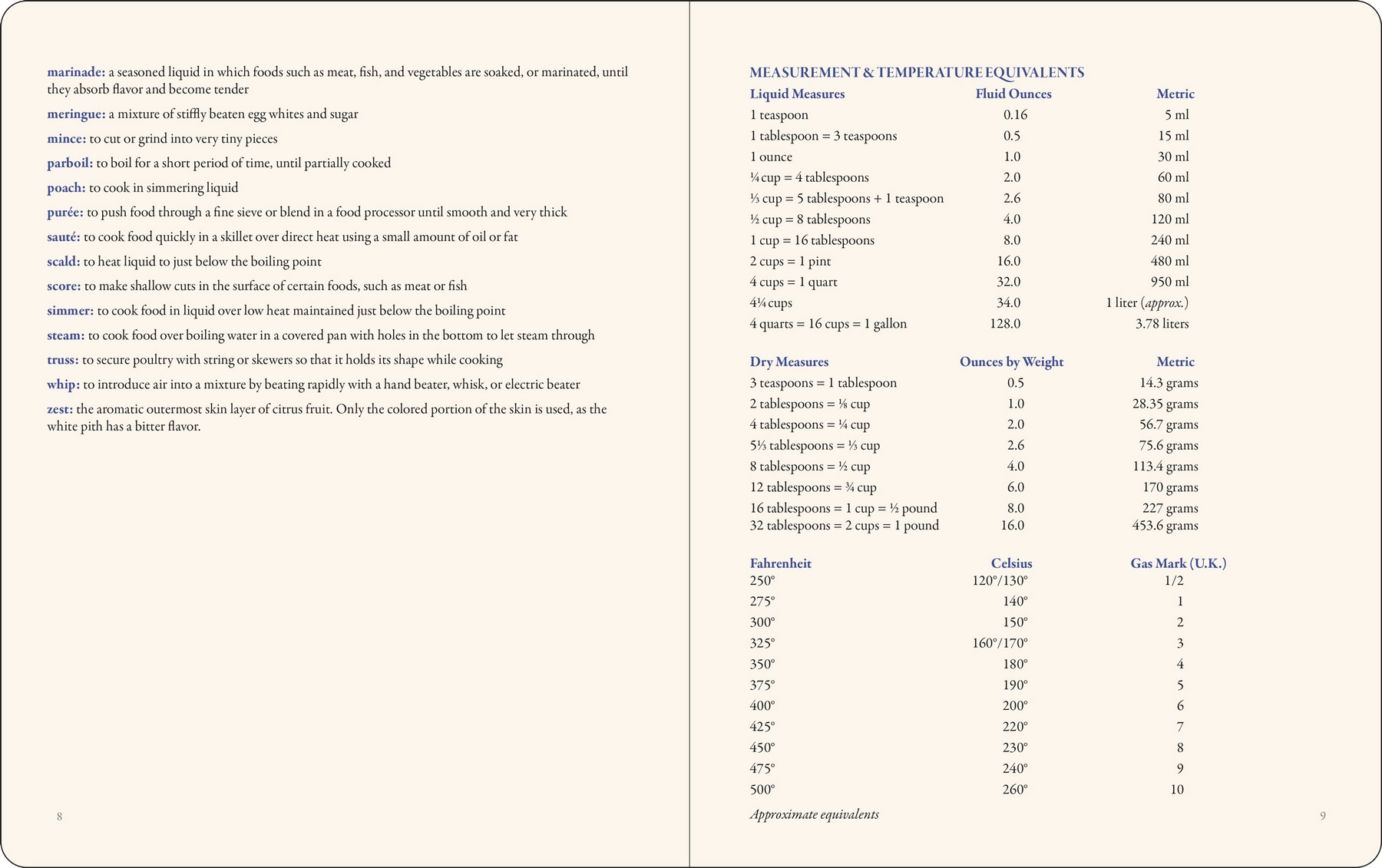 marinade: a seasoned liquid in which foods such as meat, fish, and vegetables are soaked, or marinated, until they absorb flavor and become tender

meringue: a mixture of stiffly beaten egg whites and sugar

mince: to cut or grind into very tiny pieces

parboil: to boil for a short period of time, until partially cooked

poach: to cook in simmering liquid

purée: to push food through a fine sieve or blend in a food processor until smooth and very thick

sauté: to cook food quickly in a skillet over direct heat using a small amount of oil or fat

scald: to heat liquid to just below the boiling point

score: to make shallow cuts in the surface of certain foods, such as meat or fish

simmer: to cook food in liquid over low heat maintained just below the boiling point

steam: to cook food over boiling water in a covered pan with holes in the bottom to let steam through

truss: to secure poultry with string or skewers so that it holds its shape while cooking

whip: to introduce air into a mixture by beating rapidly with a hand beater, whisk, or electric beater

zest: the aromatic outermost skin layer of citrus fruit. Only the colored portion of the skin is used, as the white pith has a bitter flavor.

8

MEASUREMENT & TEMPERATURE EQUIVALENTS

| Liquid Measures | Fluid Ounces | Metric |
|---|---|---|
| 1 teaspoon | 0.16 | 5 ml |
| 1 tablespoon = 3 teaspoons | 0.5 | 15 ml |
| 1 ounce | 1.0 | 30 ml |
| ¼ cup = 4 tablespoons | 2.0 | 60 ml |
| ⅓ cup = 5 tablespoons + 1 teaspoon | 2.6 | 80 ml |
| ½ cup = 8 tablespoons | 4.0 | 120 ml |
| 1 cup = 16 tablespoons | 8.0 | 240 ml |
| 2 cups = 1 pint | 16.0 | 480 ml |
| 4 cups = 1 quart | 32.0 | 950 ml |
| 4¼ cups | 34.0 | 1 liter (approx.) |
| 4 quarts = 16 cups = 1 gallon | 128.0 | 3.78 liters |

| Dry Measures | Ounces by Weight | Metric |
|---|---|---|
| 3 teaspoons = 1 tablespoon | 0.5 | 14.3 grams |
| 2 tablespoons = ⅛ cup | 1.0 | 28.35 grams |
| 4 tablespoons = ¼ cup | 2.0 | 56.7 grams |
| 5⅓ tablespoons = ⅓ cup | 2.6 | 75.6 grams |
| 8 tablespoons = ½ cup | 4.0 | 113.4 grams |
| 12 tablespoons = ¾ cup | 6.0 | 170 grams |
| 16 tablespoons = 1 cup = ½ pound | 8.0 | 227 grams |
| 32 tablespoons = 2 cups = 1 pound | 16.0 | 453.6 grams |

| Fahrenheit | Celsius | Gas Mark (U.K.) |
|---|---|---|
| 250° | 120°/130° | 1/2 |
| 275° | 140° | 1 |
| 300° | 150° | 2 |
| 325° | 160°/170° | 3 |
| 350° | 180° | 4 |
| 375° | 190° | 5 |
| 400° | 200° | 6 |
| 425° | 220° | 7 |
| 450° | 230° | 8 |
| 475° | 240° | 9 |
| 500° | 260° | 10 |

Approximate equivalents

9